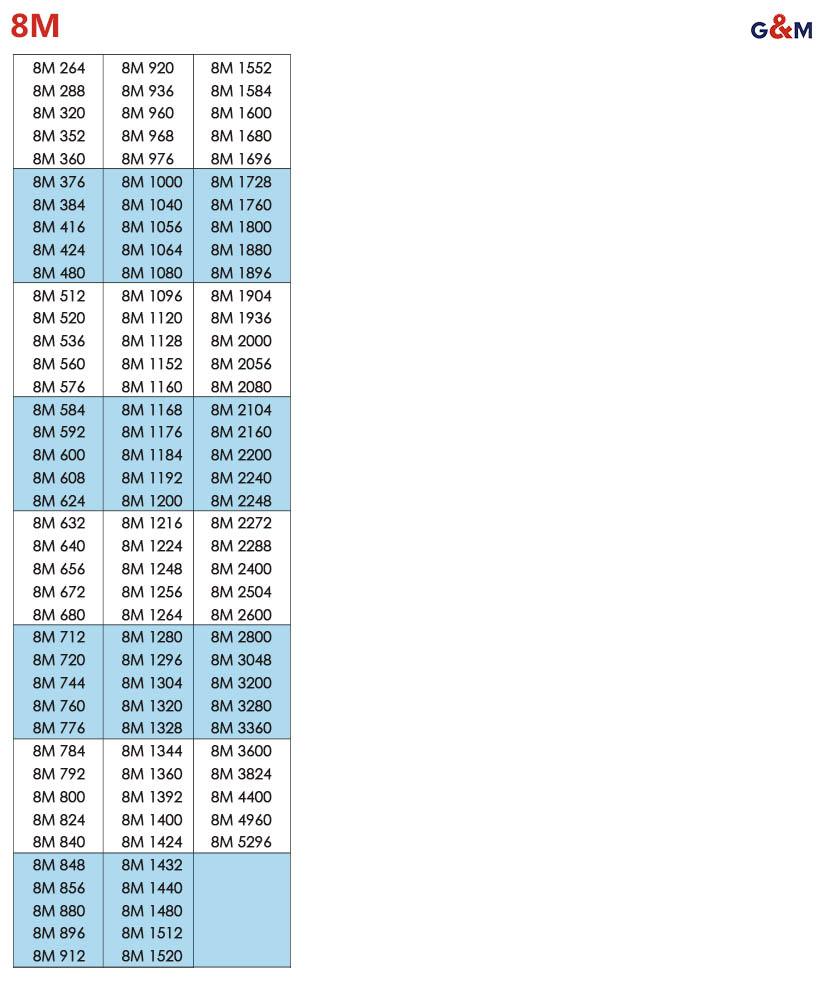 8M

G&M

| 8M 264 | 8M 920 | 8M 1552 |
|---|---|---|
| 8M 288 | 8M 936 | 8M 1584 |
| 8M 320 | 8M 960 | 8M 1600 |
| 8M 352 | 8M 968 | 8M 1680 |
| 8M 360 | 8M 976 | 8M 1696 |
| 8M 376 | 8M 1000 | 8M 1728 |
| 8M 384 | 8M 1040 | 8M 1760 |
| 8M 416 | 8M 1056 | 8M 1800 |
| 8M 424 | 8M 1064 | 8M 1880 |
| 8M 480 | 8M 1080 | 8M 1896 |
| 8M 512 | 8M 1096 | 8M 1904 |
| 8M 520 | 8M 1120 | 8M 1936 |
| 8M 536 | 8M 1128 | 8M 2000 |
| 8M 560 | 8M 1152 | 8M 2056 |
| 8M 576 | 8M 1160 | 8M 2080 |
| 8M 584 | 8M 1168 | 8M 2104 |
| 8M 592 | 8M 1176 | 8M 2160 |
| 8M 600 | 8M 1184 | 8M 2200 |
| 8M 608 | 8M 1192 | 8M 2240 |
| 8M 624 | 8M 1200 | 8M 2248 |
| 8M 632 | 8M 1216 | 8M 2272 |
| 8M 640 | 8M 1224 | 8M 2288 |
| 8M 656 | 8M 1248 | 8M 2400 |
| 8M 672 | 8M 1256 | 8M 2504 |
| 8M 680 | 8M 1264 | 8M 2600 |
| 8M 712 | 8M 1280 | 8M 2800 |
| 8M 720 | 8M 1296 | 8M 3048 |
| 8M 744 | 8M 1304 | 8M 3200 |
| 8M 760 | 8M 1320 | 8M 3280 |
| 8M 776 | 8M 1328 | 8M 3360 |
| 8M 784 | 8M 1344 | 8M 3600 |
| 8M 792 | 8M 1360 | 8M 3824 |
| 8M 800 | 8M 1392 | 8M 4400 |
| 8M 824 | 8M 1400 | 8M 4960 |
| 8M 840 | 8M 1424 | 8M 5296 |
| 8M 848 | 8M 1432 | |
| 8M 856 | 8M 1440 | |
| 8M 880 | 8M 1480 | |
| 8M 896 | 8M 1512 | |
| 8M 912 | 8M 1520 | |